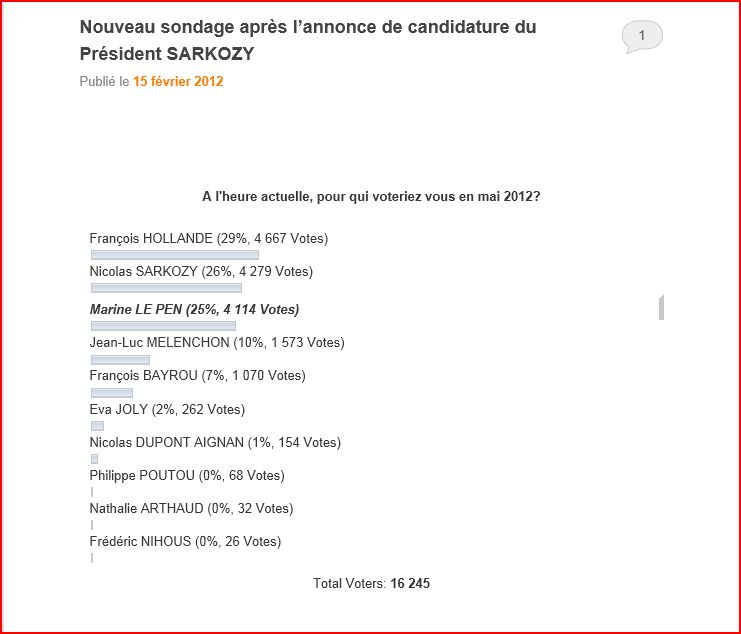 Nouveau sondage après l'annonce de candidature du Président SARKOZY

1

Publié le 15 février 2012

A l'heure actuelle, pour qui voteriez vous en mai 2012?

François HOLLANDE (29%, 4 667 Votes)

Nicolas SARKOZY (26%, 4 279 Votes)

Marine LE PEN (25%, 4 114 Votes)

Jean-Luc MELENCHON (10%, 1 573 Votes)

François BAYROU (7%, 1 070 Votes)

Eva JOLY (2%, 262 Votes)

Nicolas DUPONT AIGNAN (1%, 154 Votes)

Philippe POUTOU (0%, 68 Votes)

Nathalie ARTHAUD (0%, 32 Votes)

Frédéric NIHOUS (0%, 26 Votes)

Total Voters: 16 245